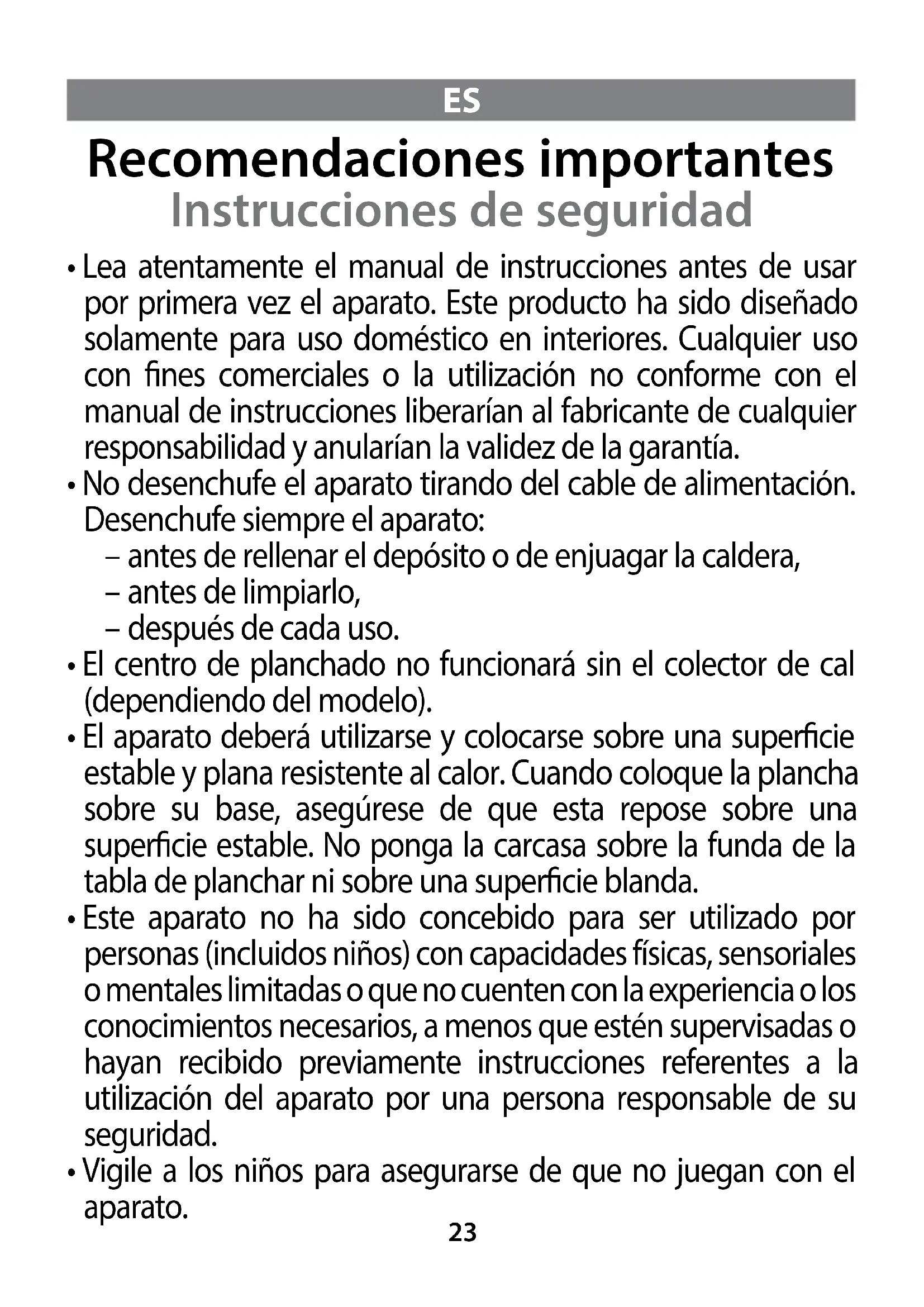 ES

Recomendaciones importantes
Instrucciones de seguridad

• Lea atentamente el manual de instrucciones antes de usar por primera vez el aparato. Este producto ha sido diseñado solamente para uso doméstico en interiores. Cualquier uso con fines comerciales o la utilización no conforme con el manual de instrucciones liberarían al fabricante de cualquier responsabilidad y anularían la validez de la garantía.
• No desenchufe el aparato tirando del cable de alimentación. Desenchufe siempre el aparato:
– antes de rellenar el depósito o de enjuagar la caldera,
– antes de limpiarlo,
– después de cada uso.
• El centro de planchado no funcionará sin el colector de cal (dependiendo del modelo).
• El aparato deberá utilizarse y colocarse sobre una superficie estable y plana resistente al calor. Cuando coloque la plancha sobre su base, asegúrese de que esta repose sobre una superficie estable. No ponga la carcasa sobre la funda de la tabla de planchar ni sobre una superficie blanda.
• Este aparato no ha sido concebido para ser utilizado por personas (incluidos niños) con capacidades físicas, sensoriales o mentales limitadas o que no cuenten con la experiencia o los conocimientos necesarios, a menos que estén supervisadas o hayan recibido previamente instrucciones referentes a la utilización del aparato por una persona responsable de su seguridad.
• Vigile a los niños para asegurarse de que no juegan con el aparato.

23